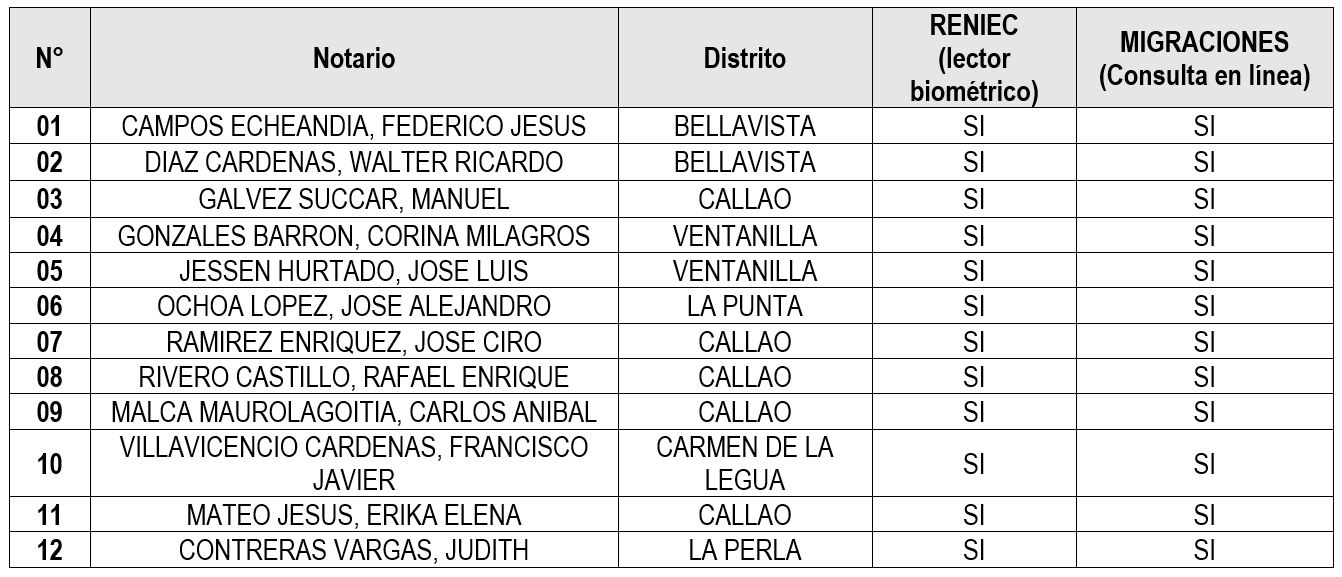 | N° | Notario | Distrito | RENIEC (lector biométrico) | MIGRACIONES (Consulta en línea) |
|---|---|---|---|---|
| 01 | CAMPOS ECHEANDIA, FEDERICO JESUS | BELLAVISTA | SI | SI |
| 02 | DIAZ CARDENAS, WALTER RICARDO | BELLAVISTA | SI | SI |
| 03 | GALVEZ SUCCAR, MANUEL | CALLAO | SI | SI |
| 04 | GONZALES BARRON, CORINA MILAGROS | VENTANILLA | SI | SI |
| 05 | JESSEN HURTADO, JOSE LUIS | VENTANILLA | SI | SI |
| 06 | OCHOA LOPEZ, JOSE ALEJANDRO | LA PUNTA | SI | SI |
| 07 | RAMIREZ ENRIQUEZ, JOSE CIRO | CALLAO | SI | SI |
| 08 | RIVERO CASTILLO, RAFAEL ENRIQUE | CALLAO | SI | SI |
| 09 | MALCA MAUROLAGOITIA, CARLOS ANIBAL | CALLAO | SI | SI |
| 10 | VILLAVICENCIO CARDENAS, FRANCISCO JAVIER | CARMEN DE LA LEGUA | SI | SI |
| 11 | MATEO JESUS, ERIKA ELENA | CALLAO | SI | SI |
| 12 | CONTRERAS VARGAS, JUDITH | LA PERLA | SI | SI |